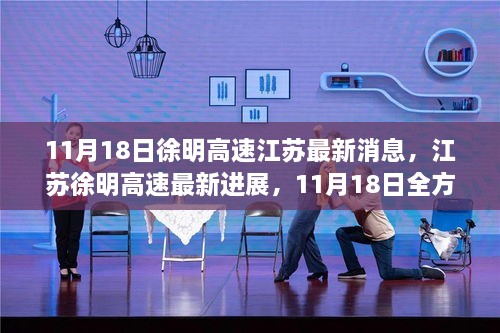 11月18日徐明高速江苏最新消息，江苏徐明高速最新进展，11月18日全方